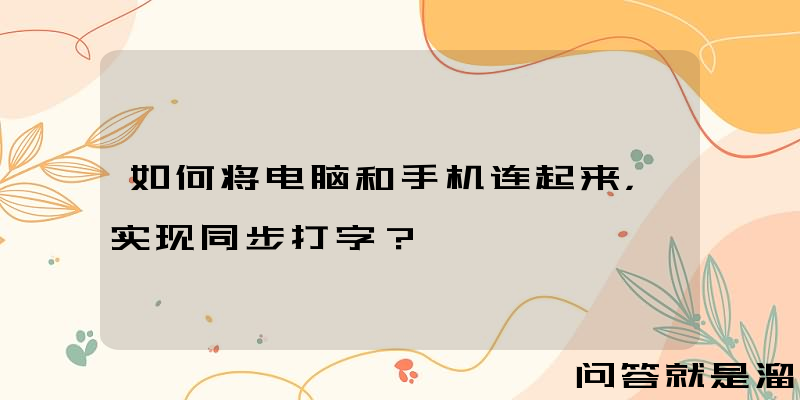 如何将电脑和手机连起来，实现同步打字？

问答就是溜